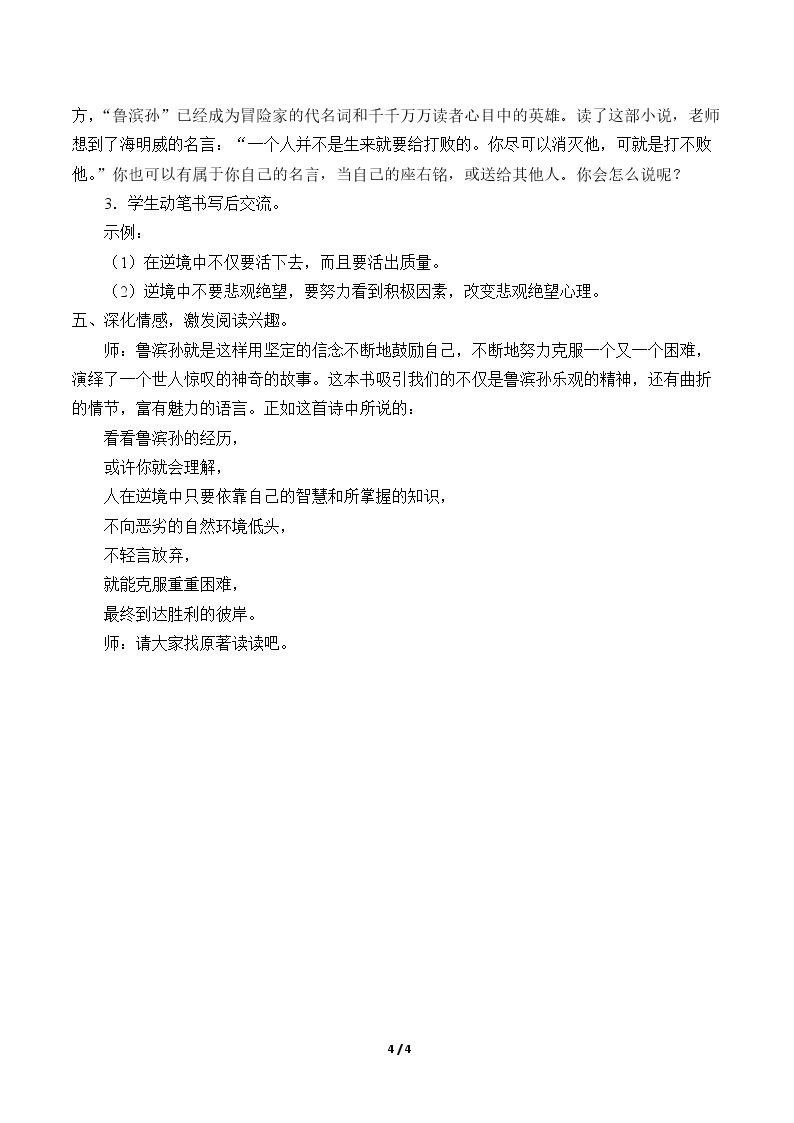 方，“鲁滨孙”已经成为冒险家的代名词和千千万万读者心目中的英雄。读了这部小说，老师想到了海明威的名言：“一个人并不是生来就要给打败的。你尽可以消灭他，可就是打不败他。”你也可以有属于你自己的名言，当自己的座右铭，或送给其他人。你会怎么说呢？

3.学生动笔书写后交流。

示例：

（1）在逆境中不仅要活下去，而且要活出质量。

（2）逆境中不要悲观绝望，要努力看到积极因素，改变悲观绝望心理。

五、深化情感，激发阅读兴趣。

师：鲁滨孙就是这样用坚定的信念不断地鼓励自己，不断地努力克服一个又一个困难，演绎了一个世人惊叹的神奇的故事。这本书吸引我们的不仅是鲁滨孙乐观的精神，还有曲折的情节，富有魅力的语言。正如这首诗中所说的：

看看鲁滨孙的经历，
或许你就会理解，
人在逆境中只要依靠自己的智慧和所掌握的知识，
不向恶劣的自然环境低头，
不轻言放弃，
就能克服重重困难，
最终到达胜利的彼岸。

师：请大家找原著读读吧。

4 / 4